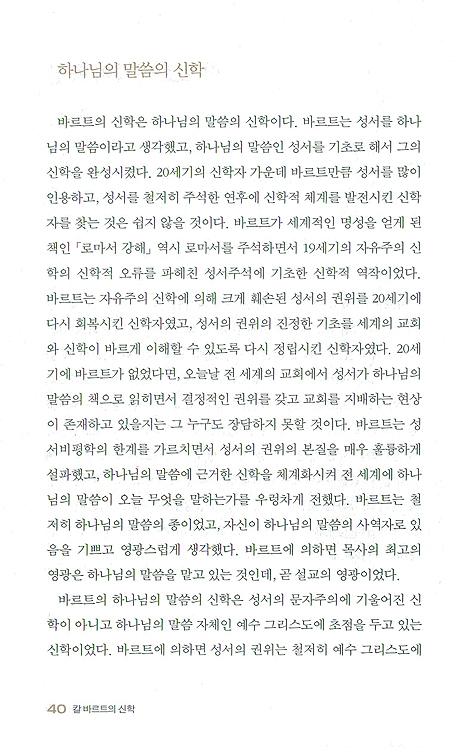 하나님의 말씀의 신학

바르트의 신학은 하나님의 말씀의 신학이다. 바르트는 성서를 하나님의 말씀이라고 생각했고, 하나님의 말씀인 성서를 기초로 해서 그의 신학을 완성시켰다. 20세기의 신학자 가운데 바르트만큼 성서를 많이 인용하고, 성서를 철저히 주석한 연후에 신학적 체계를 발전시킨 신학자를 찾는 것은 쉽지 않을 것이다. 바르트가 세계적인 명성을 얻게 된 책인 「로마서 강해」 역시 로마서를 주석하면서 19세기의 자유주의 신학의 신학적 오류를 파헤친 성서주석에 기초한 신학적 역작이었다. 바르트는 자유주의 신학에 의해 크게 훼손된 성서의 권위를 20세기에 다시 회복시킨 신학자였고, 성서의 권위의 진정한 기초를 세계의 교회와 신학이 바르게 이해할 수 있도록 다시 정립시킨 신학자였다. 20세기에 바르트가 없었다면, 오늘날 전 세계의 교회에서 성서가 하나님의 말씀의 책으로 읽히면서 결정적인 권위를 갖고 교회를 지배하는 현상이 존재하고 있을지는 그 누구도 장담하지 못할 것이다. 바르트는 성서비평학의 한계를 가르치면서 성서의 권위의 본질을 매우 훌륭하게 설파했고, 하나님의 말씀에 근거한 신학을 체계화시켜 전 세계에 하나님의 말씀이 오늘 무엇을 말하는가를 우렁차게 전했다. 바르트는 철저히 하나님의 말씀의 종이었고, 자신이 하나님의 말씀의 사역자로 있음을 기쁘고 영광스럽게 생각했다. 바르트에 의하면 목사의 최고의 영광은 하나님의 말씀을 맡고 있는 것인데, 곧 설교의 영광이었다.

바르트의 하나님의 말씀의 신학은 성서의 문자주의에 기울어진 신학이 아니고 하나님의 말씀 자체인 예수 그리스도에 초점을 두고 있는 신학이었다. 바르트에 의하면 성서의 권위는 철저히 예수 그리스도에

40 칼 바르트의 신학